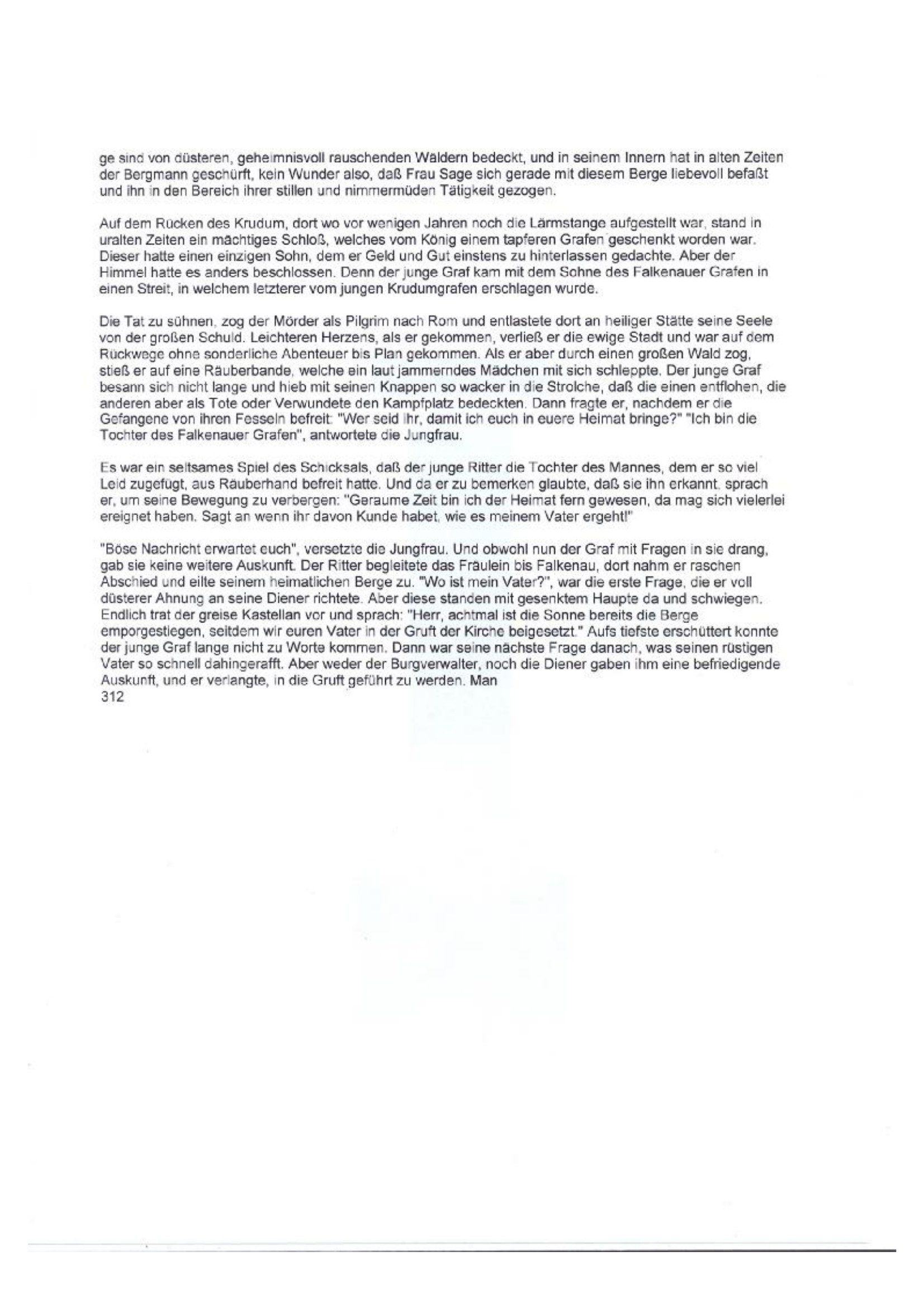 ge sind von düsteren, geheimnisvoll rauschenden Wäldern bedeckt, und in seinem Innern hat in alten Zeiten der Bergmann geschürft, kein Wunder also, daß Frau Sage sich gerade mit diesem Berge liebevoll befaßt und ihn in den Bereich ihrer stillen und nimmermüden Tätigkeit gezogen.

Auf dem Rücken des Krudum, dort wo vor wenigen Jahren noch die Lärmstange aufgestellt war, stand in uralten Zeiten ein mächtiges Schloß, welches vom König einem tapferen Grafen geschenkt worden war. Dieser hatte einen einzigen Sohn, dem er Geld und Gut einstens zu hinterlassen gedachte. Aber der Himmel hatte es anders beschlossen. Denn der junge Graf kam mit dem Sohne des Falkenauer Grafen in einen Streit, in welchem letzterer vom jungen Krudumgrafen erschlagen wurde.

Die Tat zu sühnen, zog der Mörder als Pilgrim nach Rom und entlastete dort an heiliger Stätte seine Seele von der großen Schuld. Leichteren Herzens, als er gekommen, verließ er die ewige Stadt und war auf dem Rückwege ohne sonderliche Abenteuer bis Plan gekommen. Als er aber durch einen großen Wald zog, stieß er auf eine Räuberbande, welche ein laut jammerndes Mädchen mit sich schleppte. Der junge Graf besann sich nicht lange und hieb mit seinen Knappen so wacker in die Strolche, daß die einen entflohen, die anderen aber als Tote oder Verwundete den Kampfplatz bedeckten. Dann fragte er, nachdem er die Gefangene von ihren Fesseln befreit: "Wer seid ihr, damit ich euch in euere Heimat bringe?" "Ich bin die Tochter des Falkenauer Grafen", antwortete die Jungfrau.

Es war ein seltsames Spiel des Schicksals, daß der junge Ritter die Tochter des Mannes, dem er so viel Leid zugefügt, aus Räuberhand befreit hatte. Und da er zu bemerken glaubte, daß sie ihn erkannt, sprach er, um seine Bewegung zu verbergen: "Geraume Zeit bin ich der Heimat fern gewesen, da mag sich vielerlei ereignet haben. Sagt an wenn ihr davon Kunde habet, wie es meinem Vater ergeht!"

"Böse Nachricht erwartet euch", versetzte die Jungfrau. Und obwohl nun der Graf mit Fragen in sie drang, gab sie keine weitere Auskunft. Der Ritter begleitete das Fräulein bis Falkenau, dort nahm er raschen Abschied und eilte seinem heimatlichen Berge zu. "Wo ist mein Vater?", war die erste Frage, die er voll düsterer Ahnung an seine Diener richtete. Aber diese standen mit gesenktem Haupte da und schwiegen. Endlich trat der greise Kastellan vor und sprach: "Herr, achtmal ist die Sonne bereits die Berge emporgestiegen, seitdem wir euren Vater in der Gruft der Kirche beigesetzt." Aufs tiefste erschüttert konnte der junge Graf lange nicht zu Worte kommen. Dann war seine nächste Frage danach, was seinen rüstigen Vater so schnell dahingerafft. Aber weder der Burgverwalter, noch die Diener gaben ihm eine befriedigende Auskunft, und er verlangte, in die Gruft geführt zu werden. Man
312